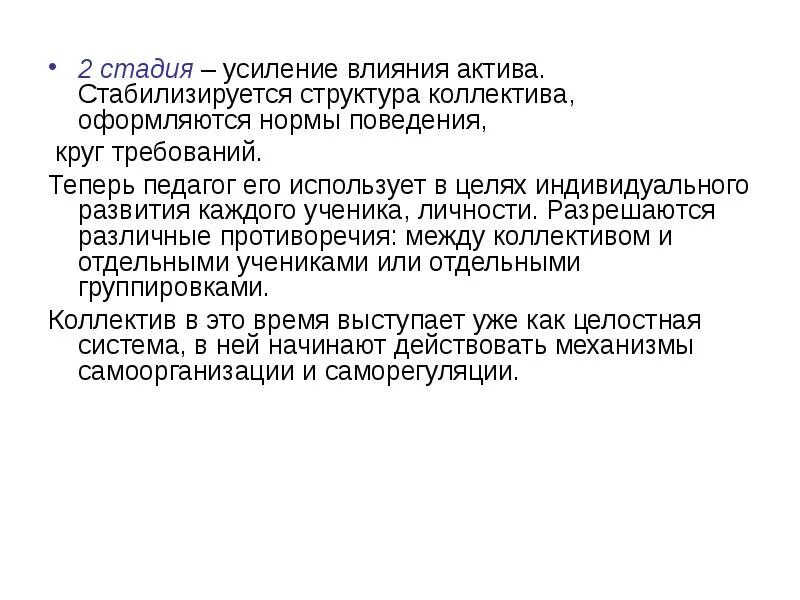 • 2 стадия – усиление влияния актива. Стабилизируется структура коллектива, оформляются нормы поведения,

круг требований.

Теперь педагог его использует в целях индивидуального развития каждого ученика, личности. Разрешаются различные противоречия: между коллективом и отдельными учениками или отдельными группировками.

Коллектив в это время выступает уже как целостная система, в ней начинают действовать механизмы самоорганизации и саморегуляции.